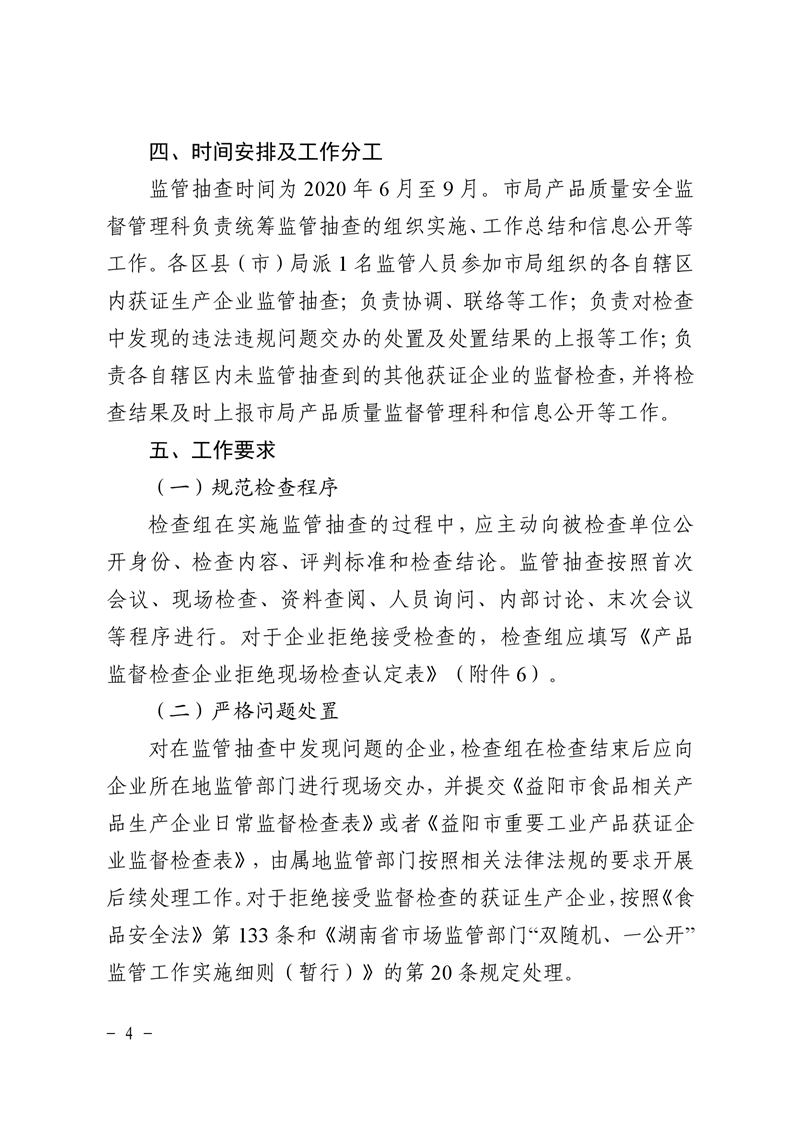 四、时间安排及工作分工

监管抽查时间为 2020 年 6 月至 9 月。市局产品质量安全监督管理科负责统筹监管抽查的组织实施、工作总结和信息公开等工作。各区县（市）局派 1 名监管人员参加市局组织的各自辖区内获证生产企业监管抽查；负责协调、联络等工作；负责对检查中发现的违法违规问题交办的处置及处置结果的上报等工作；负责各自辖区内未监管抽查到的其他获证企业的监督检查，并将检查结果及时上报市局产品质量监督管理科和信息公开等工作。

五、工作要求

（一）规范检查程序

检查组在实施监管抽查的过程中，应主动向被检查单位公开身份、检查内容、评判标准和检查结论。监管抽查按照首次会议、现场检查、资料查阅、人员询问、内部讨论、末次会议等程序进行。对于企业拒绝接受检查的，检查组应填写《产品监督检查企业拒绝现场检查认定表》（附件 6）。

（二）严格问题处置

对在监管抽查中发现问题的企业，检查组在检查结束后应向企业所在地监管部门进行现场交办，并提交《益阳市食品相关产品生产企业日常监督检查表》或者《益阳市重要工业产品获证企业监督检查表》，由属地监管部门按照相关法律法规的要求开展后续处理工作。对于拒绝接受监督检查的获证生产企业，按照《食品安全法》第 133 条和《湖南省市场监管部门“双随机、一公开”监管工作实施细则（暂行）》的第 20 条规定处理。

－ 4 －